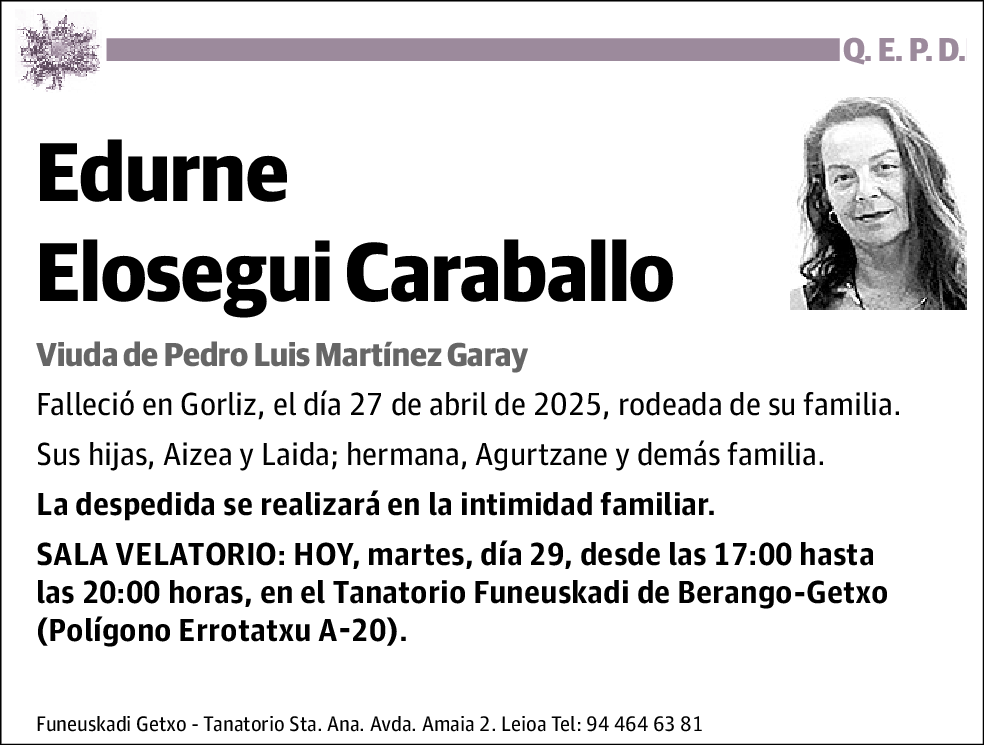 Q. E. P. D.

Edurne Elosegui Caraballo

Viuda de Pedro Luis Martínez Garay

Falleció en Gorliz, el día 27 de abril de 2025, rodeada de su familia.

Sus hijas, Aizea y Laida; hermana, Agurtzane y demás familia.

La despedida se realizará en la intimidad familiar.

SALA VELATORIO: HOY, martes, día 29, desde las 17:00 hasta las 20:00 horas, en el Tanatorio Funeuskadi de Berango-Getxo (Polígono Errotatxu A-20).

Funeuskadi Getxo - Tanatorio Sta. Ana. Avda. Amaia 2. Leioa Tel: 94 464 63 81